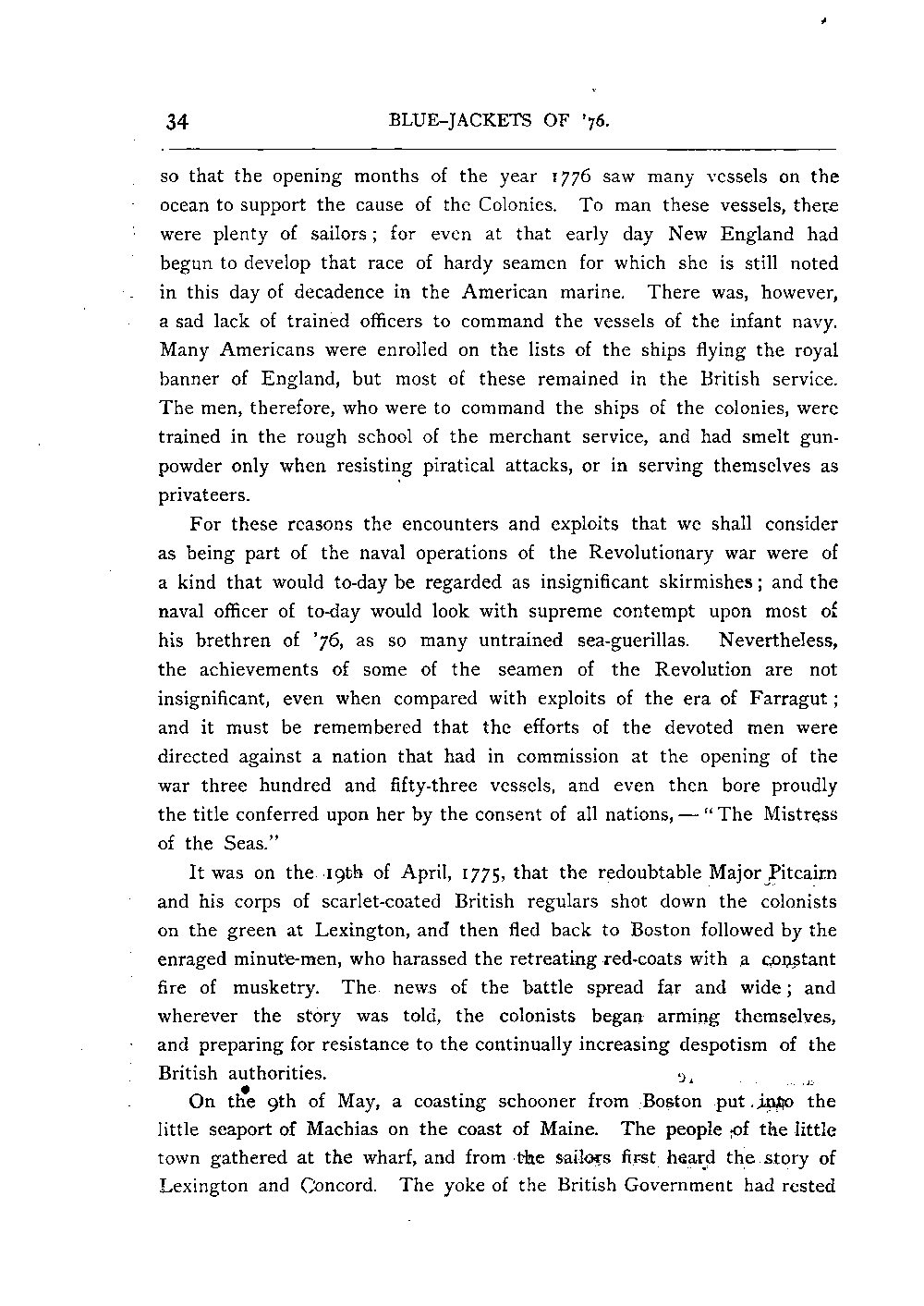 34 BLUE-JACKETS OF '76.

so that the opening months of the year 1776 saw many vessels on the ocean to support the cause of the Colonies. To man these vessels, there were plenty of sailors; for even at that early day New England had begun to develop that race of hardy seamen for which she is still noted in this day of decadence in the American marine. There was, however, a sad lack of trained officers to command the vessels of the infant navy. Many Americans were enrolled on the lists of the ships flying the royal banner of England, but most of these remained in the British service. The men, therefore, who were to command the ships of the colonies, were trained in the rough school of the merchant service, and had smelt gunpowder only when resisting piratical attacks, or in serving themselves as privateers.

For these reasons the encounters and exploits that we shall consider as being part of the naval operations of the Revolutionary war were of a kind that would to-day be regarded as insignificant skirmishes; and the naval officer of to-day would look with supreme contempt upon most of his brethren of '76, as so many untrained sea-guerillas. Nevertheless, the achievements of some of the seamen of the Revolution are not insignificant, even when compared with exploits of the era of Farragut; and it must be remembered that the efforts of the devoted men were directed against a nation that had in commission at the opening of the war three hundred and fifty-three vessels, and even then bore proudly the title conferred upon her by the consent of all nations, — "The Mistress of the Seas."

It was on the 19th of April, 1775, that the redoubtable Major Pitcairn and his corps of scarlet-coated British regulars shot down the colonists on the green at Lexington, and then fled back to Boston followed by the enraged minute-men, who harassed the retreating red-coats with a constant fire of musketry. The news of the battle spread far and wide; and wherever the story was told, the colonists began arming themselves, and preparing for resistance to the continually increasing despotism of the British authorities.

On the 9th of May, a coasting schooner from Boston put into the little seaport of Machias on the coast of Maine. The people of the little town gathered at the wharf, and from the sailors first heard the story of Lexington and Concord. The yoke of the British Government had rested